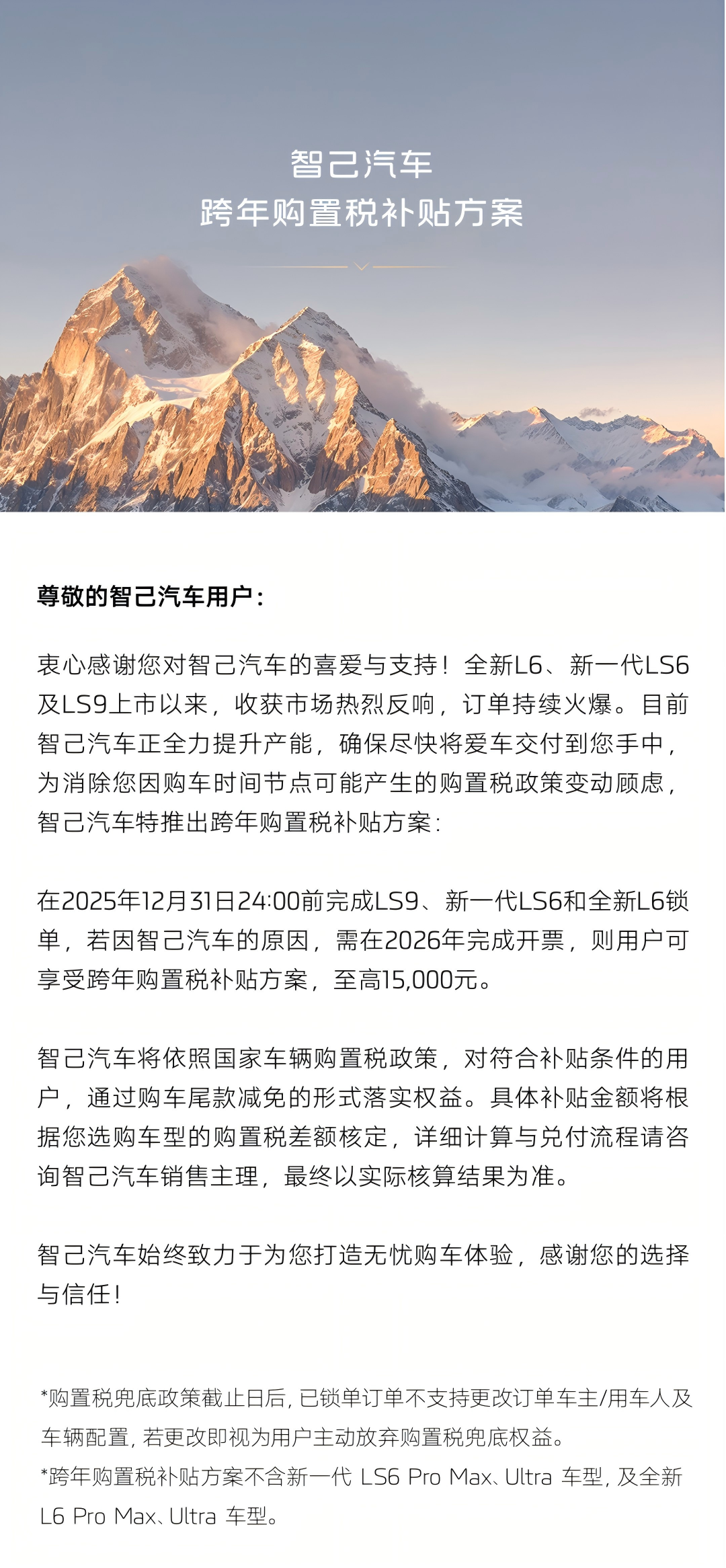 智己汽车
跨年购置税补贴方案

尊敬的智己汽车用户：

衷心感谢您对智己汽车的喜爱与支持！全新L6、新一代LS6及LS9上市以来，收获市场热烈反响，订单持续火爆。目前智己汽车正全力提升产能，确保尽快将爱车交付到您手中，为消除您因购车时间节点可能产生的购置税政策变动顾虑，智己汽车特推出跨年购置税补贴方案：

在2025年12月31日24:00前完成LS9、新一代LS6和全新L6锁单，若因智己汽车的原因，需在2026年完成开票，则用户可享受跨年购置税补贴方案，至高15,000元。

智己汽车将依照国家车辆购置税政策，对符合补贴条件的用户，通过购车尾款减免的形式落实权益。具体补贴金额将根据您选购车型的购置税差额核定，详细计算与兑付流程请咨询智己汽车销售主理，最终以实际核算结果为准。

智己汽车始终致力于为您打造无忧购车体验，感谢您的选择与信任！

*购置税兜底政策截止日后，已锁单订单不支持更改订单车主/用车人及车辆配置，若更改即视为用户主动放弃购置税兜底权益。
*跨年购置税补贴方案不含新一代 LS6 Pro Max、Ultra 车型，及全新 L6 Pro Max、Ultra 车型。